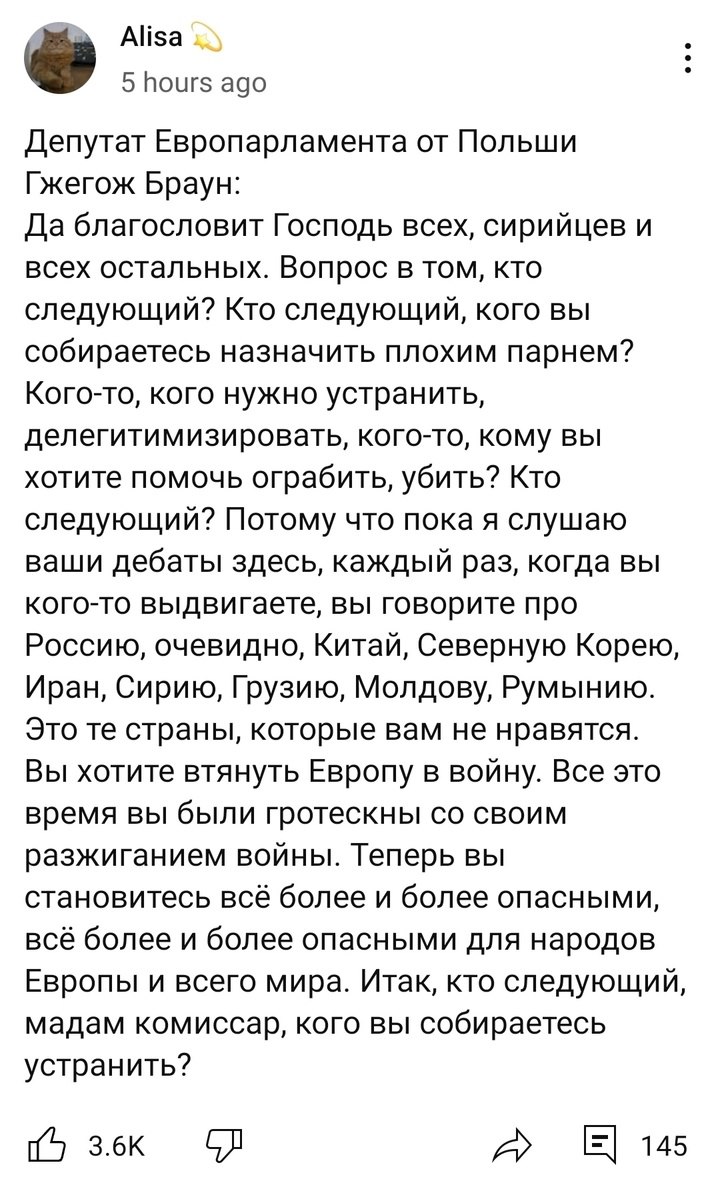 Alisa 💫
5 hours ago

Депутат Европарламента от Польши Гжегож Браун:
Да благословит Господь всех, сирийцев и всех остальных. Вопрос в том, кто следующий? Кто следующий, кого вы собираетесь назначить плохим парнем? Кого-то, кого нужно устранить, делегитимизировать, кого-то, кому вы хотите помочь ограбить, убить? Кто следующий? Потому что пока я слушаю ваши дебаты здесь, каждый раз, когда вы кого-то выдвигаете, вы говорите про Россию, очевидно, Китай, Северную Корею, Иран, Сирию, Грузию, Молдову, Румынию. Это те страны, которые вам не нравятся. Вы хотите втянуть Европу в войну. Все это время вы были гротескны со своим разжиганием войны. Теперь вы становитесь всё более и более опасными, всё более и более опасными для народов Европы и всего мира. Итак, кто следующий, мадам комиссар, кого вы собираетесь устранить?

3.6K 145